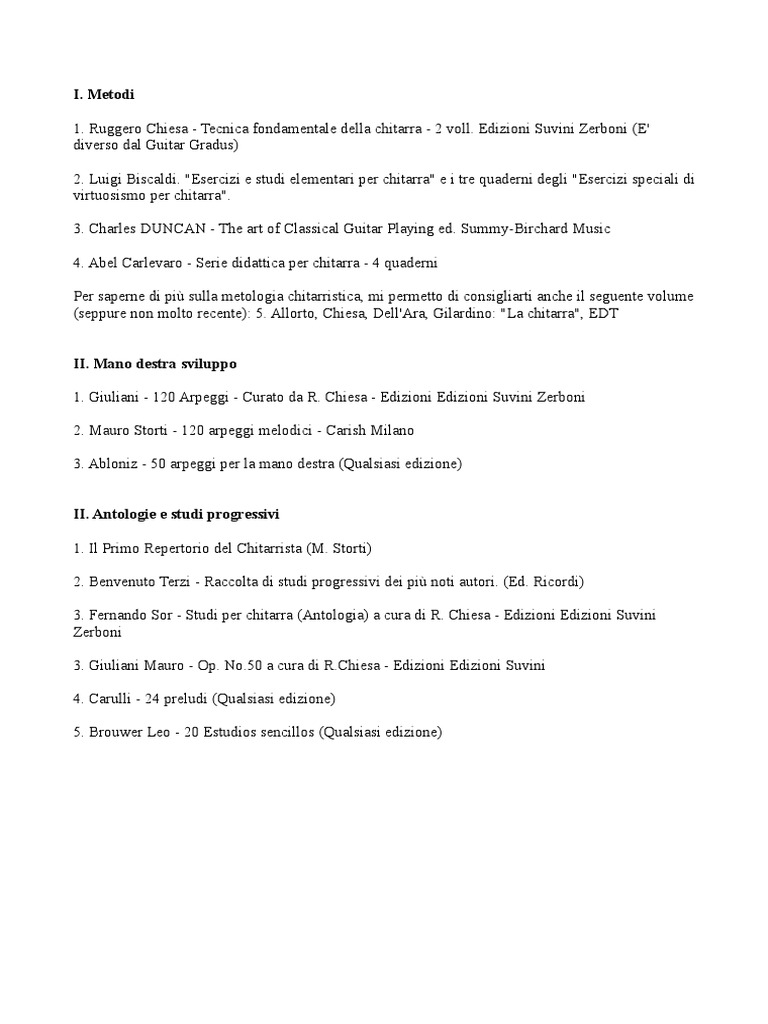 I. Metodi

1. Ruggero Chiesa - Tecnica fondamentale della chitarra - 2 voll. Edizioni Suvini Zerboni (E' diverso dal Guitar Gradus)

2. Luigi Biscaldi. "Esercizi e studi elementari per chitarra" e i tre quaderni degli "Esercizi speciali di virtuosismo per chitarra".

3. Charles DUNCAN - The art of Classical Guitar Playing ed. Summy-Birchard Music

4. Abel Carlevaro - Serie didattica per chitarra - 4 quaderni

Per saperne di più sulla metologia chitarristica, mi permetto di consigliarti anche il seguente volume (seppure non molto recente): 5. Allorto, Chiesa, Dell'Ara, Gilardino: "La chitarra", EDT

II. Mano destra sviluppo

1. Giuliani - 120 Arpeggi - Curato da R. Chiesa - Edizioni Edizioni Suvini Zerboni

2. Mauro Storti - 120 arpeggi melodici - Carish Milano

3. Abloniz - 50 arpeggi per la mano destra (Qualsiasi edizione)

II. Antologie e studi progressivi

1. Il Primo Repertorio del Chitarrista (M. Storti)

2. Benvenuto Terzi - Raccolta di studi progressivi dei più noti autori. (Ed. Ricordi)

3. Fernando Sor - Studi per chitarra (Antologia) a cura di R. Chiesa - Edizioni Edizioni Suvini Zerboni

3. Giuliani Mauro - Op. No.50 a cura di R.Chiesa - Edizioni Edizioni Suvini

4. Carulli - 24 preludi (Qualsiasi edizione)

5. Brouwer Leo - 20 Estudios sencillos (Qualsiasi edizione)